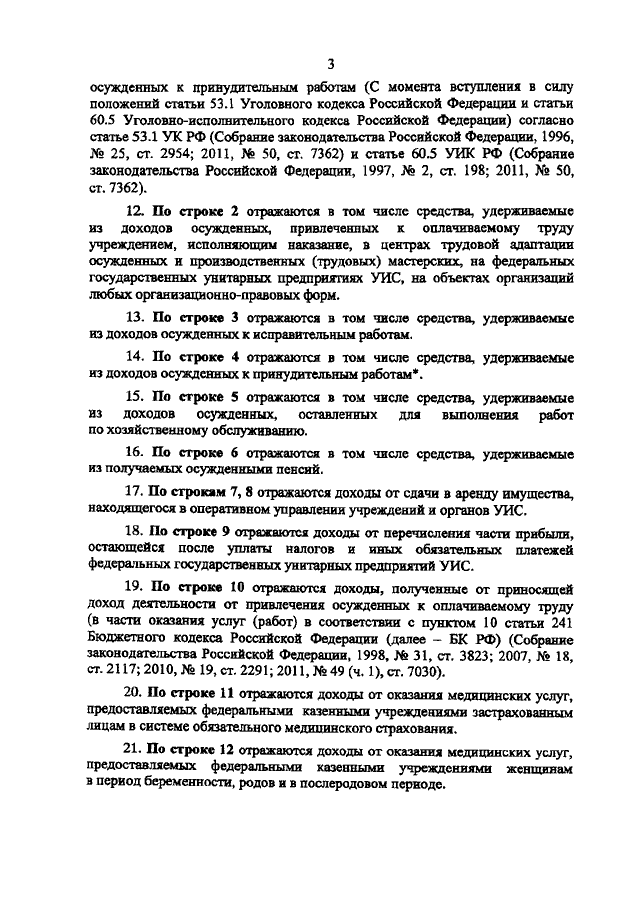 3

осужденных к принудительным работам (С момента вступления в силу положений статьи 53.1 Уголовного кодекса Российской Федерации и статьи 60.5 Уголовно-исполнительного кодекса Российской Федерации) согласно статье 53.1 УК РФ (Собрание законодательства Российской Федерации, 1996, № 25, ст. 2954; 2011, № 50, ст. 7362) и статье 60.5 УИК РФ (Собрание законодательства Российской Федерации, 1997, № 2, ст. 198; 2011, № 50, ст. 7362).

12. По строке 2 отражаются в том числе средства, удерживаемые из доходов осужденных, привлеченных к оплачиваемому труду учреждением, исполняющим наказание, в центрах трудовой адаптации осужденных и производственных (трудовых) мастерских, на федеральных государственных унитарных предприятиях УИС, на объектах организаций любых организационно-правовых форм.

13. По строке 3 отражаются в том числе средства, удерживаемые из доходов осужденных к исправительным работам.

14. По строке 4 отражаются в том числе средства, удерживаемые из доходов осужденных к принудительным работам*.

15. По строке 5 отражаются в том числе средства, удерживаемые из доходов осужденных, оставленных для выполнения работ по хозяйственному обслуживанию.

16. По строке 6 отражаются в том числе средства, удерживаемые из получаемых осужденными пенсий.

17. По строкам 7, 8 отражаются доходы от сдачи в аренду имущества, находящегося в оперативном управлении учреждений и органов УИС.

18. По строке 9 отражаются доходы от перечисления части прибыли, остающейся после уплаты налогов и иных обязательных платежей федеральных государственных унитарных предприятий УИС.

19. По строке 10 отражаются доходы, полученные от приносящей доход деятельности от привлечения осужденных к оплачиваемому труду (в части оказания услуг (работ) в соответствии с пунктом 10 статьи 241 Бюджетного кодекса Российской Федерации (далее – БК РФ) (Собрание законодательства Российской Федерации, 1998, № 31, ст. 3823; 2007, № 18, ст. 2117; 2010, № 19, ст. 2291; 2011, № 49 (ч. 1), ст. 7030).

20. По строке 11 отражаются доходы от оказания медицинских услуг, предоставляемых федеральными казенными учреждениями застрахованным лицам в системе обязательного медицинского страхования.

21. По строке 12 отражаются доходы от оказания медицинских услуг, предоставляемых федеральными казенными учреждениями женщинам в период беременности, родов и в послеродовом периоде.